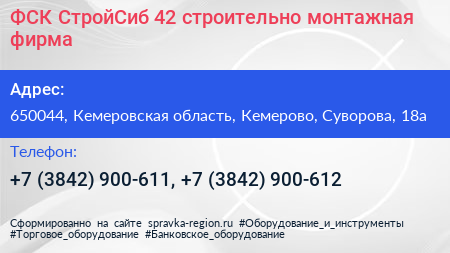 ФСК СтройСиб 42 строительно монтажная фирма

Адрес:

650044, Кемеровская область, Кемерово, Суворова, 18а

Телефон:

+7 (3842) 900-611, +7 (3842) 900-612

Сформированно на сайте spravka-region.ru #Оборудование_и_инструменты #Торговое_оборудование #Банковское_оборудование